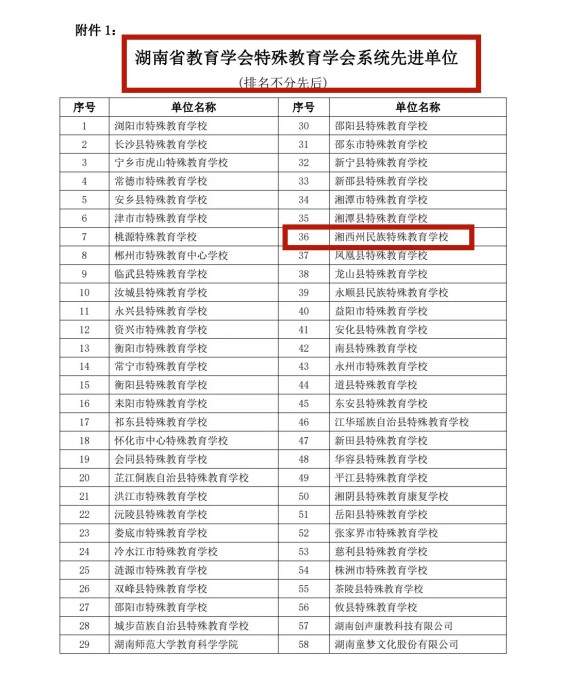 附件 1：

湖南省教育学会特殊教育学会系统先进单位

（排名不分先后）

| 序号 | 单位名称 | 序号 | 单位名称 |
|---|---|---|---|
| 1 | 浏阳市特殊教育学校 | 30 | 邵阳县特殊教育学校 |
| 2 | 长沙县特殊教育学校 | 31 | 邵东市特殊教育学校 |
| 3 | 宁乡市虎山特殊教育学校 | 32 | 新宁县特殊教育学校 |
| 4 | 常德市特殊教育学校 | 33 | 新邵县特殊教育学校 |
| 5 | 安乡县特殊教育学校 | 34 | 湘潭市特殊教育学校 |
| 6 | 津市市特殊教育学校 | 35 | 湘潭县特殊教育学校 |
| 7 | 桃源特殊教育学校 | 36 | 湘西州民族特殊教育学校 |
| 8 | 郴州市特殊教育中心学校 | 37 | 凤凰县特殊教育学校 |
| 9 | 临武县特殊教育学校 | 38 | 龙山县特殊教育学校 |
| 10 | 汝城县特殊教育学校 | 39 | 永顺县民族特殊教育学校 |
| 11 | 永兴县特殊教育学校 | 40 | 益阳市特殊教育学校 |
| 12 | 资兴市特殊教育学校 | 41 | 安化县特殊教育学校 |
| 13 | 衡阳市特殊教育学校 | 42 | 南县特殊教育学校 |
| 14 | 常宁市特殊教育学校 | 43 | 永州市特殊教育学校 |
| 15 | 衡阳县特殊教育学校 | 44 | 道县特殊教育学校 |
| 16 | 耒阳市特殊教育学校 | 45 | 东安县特殊教育学校 |
| 17 | 祁东县特殊教育学校 | 46 | 江华瑶族自治县特殊教育学校 |
| 18 | 怀化市中心特殊教育学校 | 47 | 新田县特殊教育学校 |
| 19 | 会同县特殊教育学校 | 48 | 华容县特殊教育学校 |
| 20 | 芷江侗族自治县特殊教育学校 | 49 | 平江县特殊教育学校 |
| 21 | 洪江市特殊教育学校 | 50 | 湘阴县特殊教育康复学校 |
| 22 | 沅陵县特殊教育学校 | 51 | 岳阳县特殊教育学校 |
| 23 | 娄底市特殊教育学校 | 52 | 张家界市特殊教育学校 |
| 24 | 冷水江市特殊教育学校 | 53 | 慈利县特殊教育学校 |
| 25 | 涟源市特殊教育学校 | 54 | 株洲市特殊教育学校 |
| 26 | 双峰县特殊教育学校 | 55 | 茶陵县特殊教育学校 |
| 27 | 邵阳市特殊教育学校 | 56 | 攸县特殊教育学校 |
| 28 | 城步苗族自治县特殊教育学校 | 57 | 湖南创声康教科技有限公司 |
| 29 | 湖南师范大学教育科学学院 | 58 | 湖南童梦文化股份有限公司 |